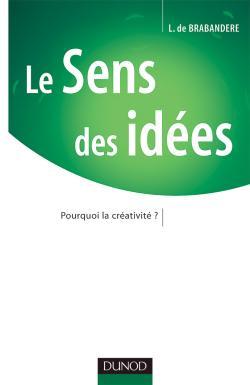 L. de BRABANDERE

Le Sens des idées

Pourquoi la créativité ?

DUNOD